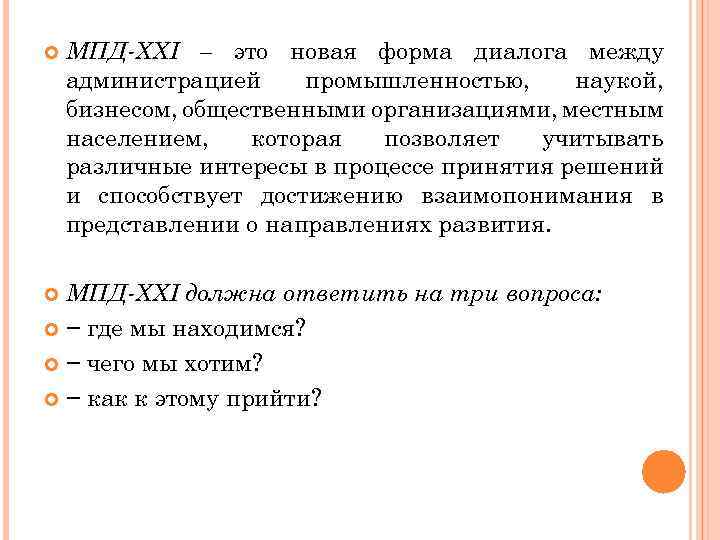 МПД-XXI – это новая форма диалога между администрацией промышленностью, наукой, бизнесом, общественными организациями, местным населением, которая позволяет учитывать различные интересы в процессе принятия решений и способствует достижению взаимопонимания в представлении о направлениях развития.

МПД-XXI должна ответить на три вопроса:

– где мы находимся?

– чего мы хотим?

– как к этому прийти?